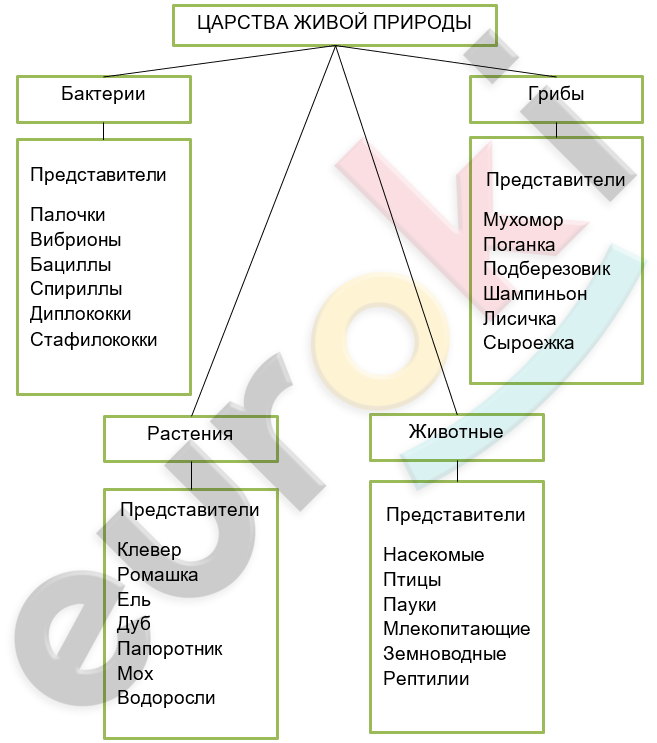 ЦАРСТВА ЖИВОЙ ПРИРОДЫ

Бактерии

Представители

Палочки
Вибрионы
Бациллы
Спириллы
Диплококки
Стафилококки

Грибы

Представители

Мухомор
Поганка
Подберезовик
Шампиньон
Лисичка
Сыроежка

Растения

Представители

Клевер
Ромашка
Ель
Дуб
Папоротник
Мох
Водоросли

Животные

Представители

Насекомые
Птицы
Пауки
Млекопитающие
Земноводные
Рептилии

euroki